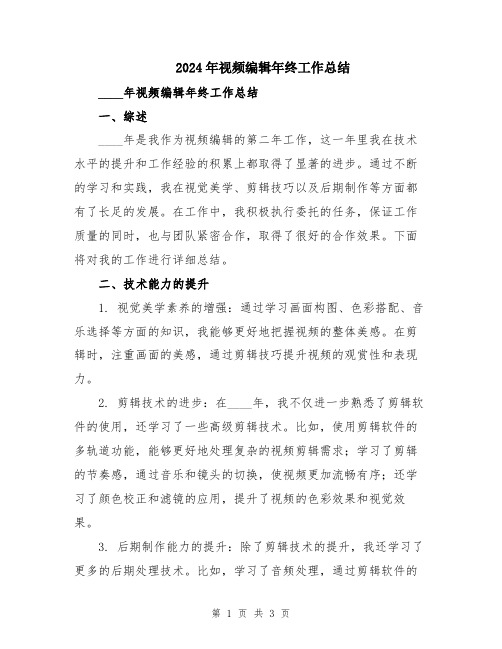 2024年视频编辑年终工作总结

____年视频编辑年终工作总结

一、综述

____年是我作为视频编辑的第二年工作，这一年里我在技术水平的提升和工作经验的积累上都取得了显著的进步。通过不断的学习和实践，我在视觉美学、剪辑技巧以及后期制作等方面都有了长足的发展。在工作中，我积极执行委托的任务，保证工作质量的同时，也与团队紧密合作，取得了很好的合作效果。下面将对我的工作进行详细总结。

二、技术能力的提升

1. 视觉美学素养的增强：通过学习画面构图、色彩搭配、音乐选择等方面的知识，我能够更好地把握视频的整体美感。在剪辑时，注重画面的美感，通过剪辑技巧提升视频的观赏性和表现力。

2. 剪辑技术的进步：在____年，我不仅进一步熟悉了剪辑软件的使用，还学习了一些高级剪辑技术。比如，使用剪辑软件的多轨道功能，能够更好地处理复杂的视频剪辑需求；学习了剪辑的节奏感，通过音乐和镜头的切换，使视频更加流畅有序；还学习了颜色校正和滤镜的应用，提升了视频的色彩效果和视觉效果。

3. 后期制作能力的提升：除了剪辑技术的提升，我还学习了更多的后期处理技术。比如，学习了音频处理，通过剪辑软件的

第 1 页 共 3 页